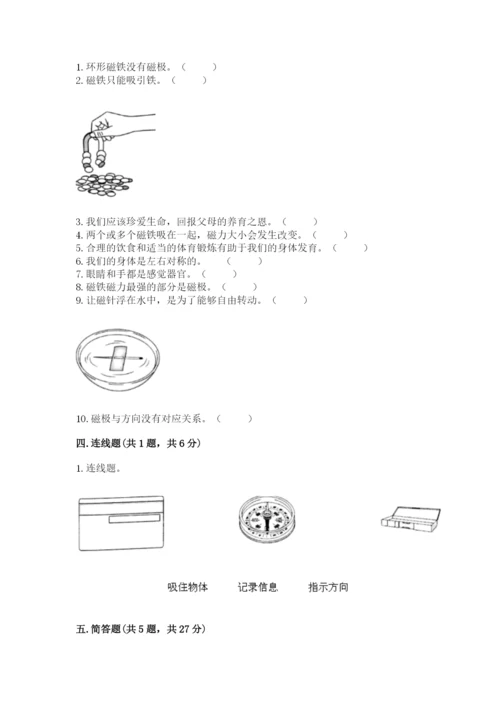 1. 环形磁铁没有磁极。（　　）
2. 磁铁只能吸引铁。（　　）

3. 我们应该珍爱生命，回报父母的养育之恩。（　　）
4. 两个或多个磁铁吸在一起，磁力大小会发生改变。（　　）
5. 合理的饮食和适当的体育锻炼有助于我们的身体发育。（　　）
6. 我们的身体是左右对称的。（　　）
7. 眼睛和手都是感觉器官。（　　）
8. 磁铁磁力最强的部分是磁极。（　　）
9. 让磁针浮在水中，是为了能够自由转动。（　　）

10. 磁极与方向没有对应关系。（　　）

四. 连线题(共 1 题，共 6 分)

1. 连线题。

吸住物体　　记录信息　　指示方向

五. 简答题(共 5 题，共 27 分)